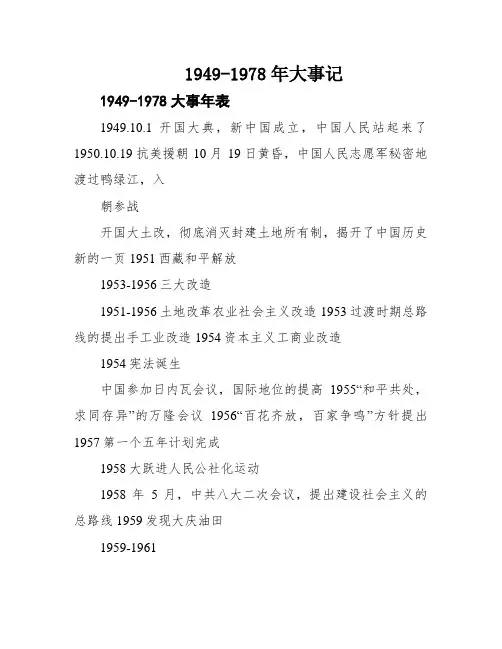 1949-1978 年大事记

1949-1978 大事年表

1949.10.1 开国大典，新中国成立，中国人民站起来了

1950.10.19 抗美援朝 10 月 19 日黄昏，中国人民志愿军秘密地渡过鸭绿江，入

朝参战

开国大土改，彻底消灭封建土地所有制，揭开了中国历史新的一页 1951 西藏和平解放

1953-1956 三大改造

1951-1956 土地改革农业社会主义改造 1953 过渡时期总路线的提出手工业改造 1954 资本主义工商业改造

1954 宪法诞生

中国参加日内瓦会议，国际地位的提高 1955“和平共处，求同存异”的万隆会议 1956“百花齐放，百家争鸣”方针提出 1957 第一个五年计划完成

1958 大跃进人民公社化运动

1958 年 5 月，中共八大二次会议，提出建设社会主义的总路线 1959 发现大庆油田

1959-1961